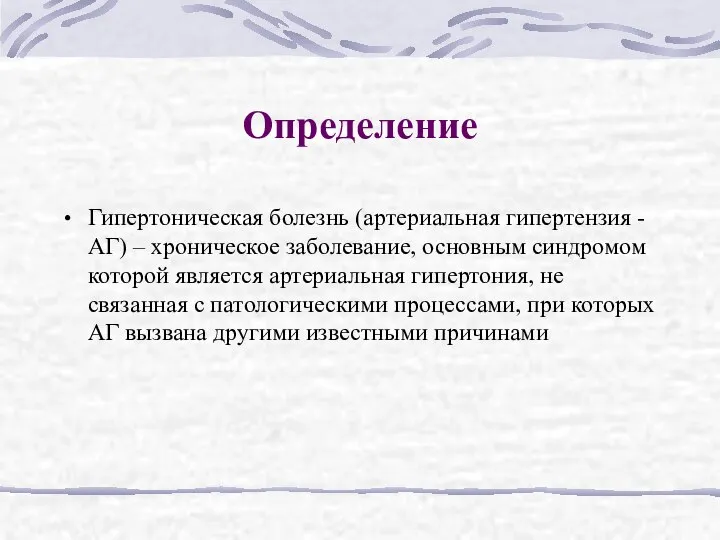 Определение

• Гипертоническая болезнь (артериальная гипертензия - АГ) – хроническое заболевание, основным синдромом которой является артериальная гипертония, не связанная с патологическими процессами, при которых АГ вызвана другими известными причинами